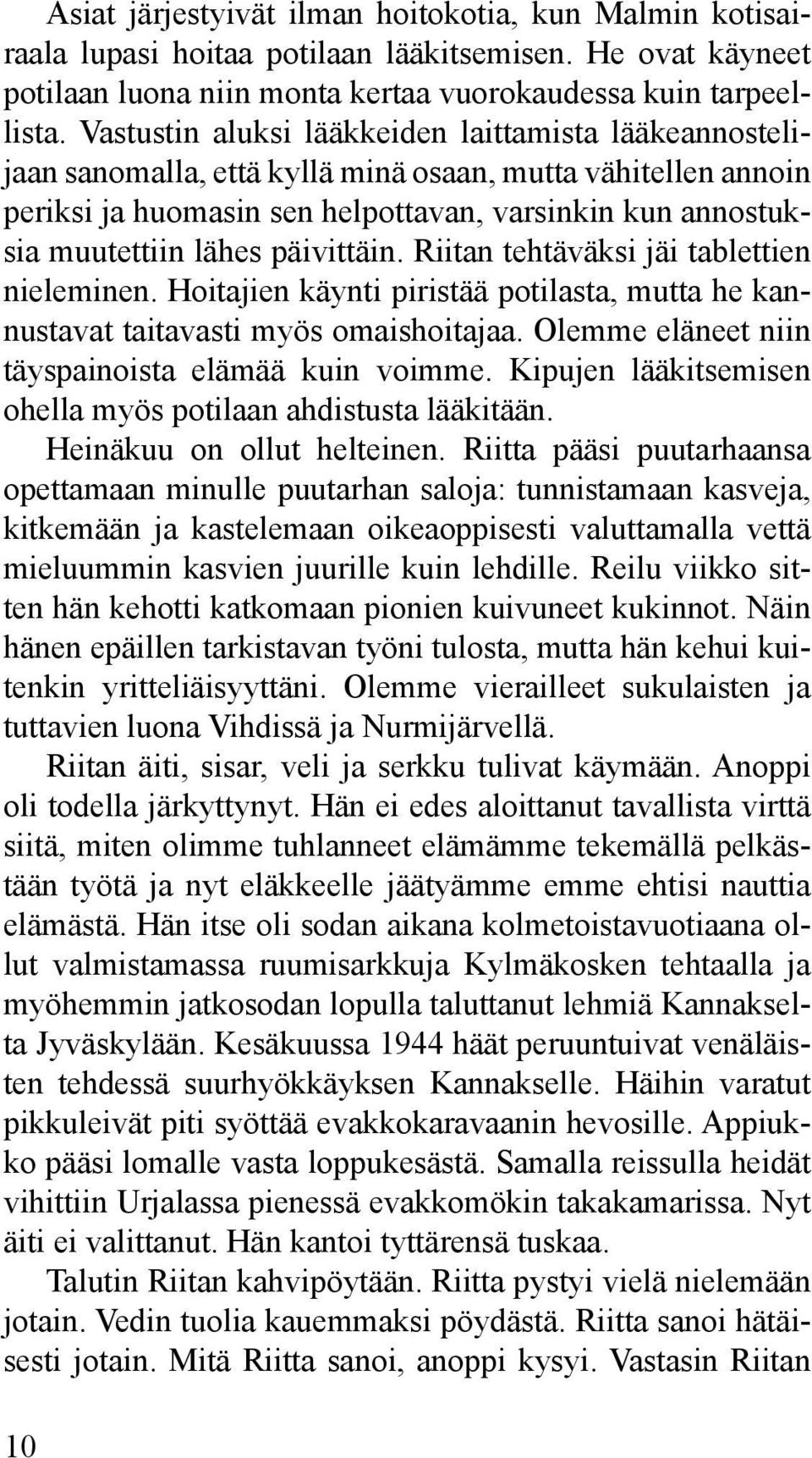 Asiat järjestyivät ilman hoitokotia, kun Malmin kotisairaala lupasi hoitaa potilaan lääkitsemisen. He ovat käyneet potilaan luona niin monta kertaa vuorokaudessa kuin tarpeellista. Vastustin aluksi lääkkeiden laittamista lääkeannostelijaan sanomalla, että kyllä minä osaan, mutta vähitellen annoin periksi ja huomasin sen helpottavan, varsinkin kun annostuksia muutettiin lähes päivittäin. Riitan tehtäväksi jäi tablettien nieleminen. Hoitajien käynti piristää potilasta, mutta he kannustavat taitavasti myös omaishoitajaa. Olemme eläneet niin täyspainoista elämää kuin voimme. Kipujen lääkitsemisen ohella myös potilaan ahdistusta lääkitään.

Heinäkuu on ollut helteinen. Riitta pääsi puutarhaansa opettamaan minulle puutarhan saloja: tunnistamaan kasveja, kitkemään ja kastelemaan oikeaoppisesti valuttamalla vettä mieluummin kasvien juurille kuin lehdille. Reilu viikko sitten hän kehotti katkomaan pionien kuivuneet kukinnot. Näin hänen epäillen tarkistavan työni tulosta, mutta hän kehui kuitenkin yritteliäisyyttäni. Olemme vierailleet sukulaisten ja tuttavien luona Vihdissä ja Nurmijärvellä.

Riitan äiti, sisar, veli ja serkku tulivat käymään. Anoppi oli todella järkyttynyt. Hän ei edes aloittanut tavallista virttä siitä, miten olimme tuhlanneet elämämme tekemällä pelkästään työtä ja nyt eläkkeelle jäätyämme emme ehtisi nauttia elämästä. Hän itse oli sodan aikana kolmetoistavuotiaana ollut valmistamassa ruumisarkkuja Kylmäkosken tehtaalla ja myöhemmin jatkosodan lopulla taluttanut lehmiä Kannakselta Jyväskylään. Kesäkuussa 1944 häät peruuntuivat venäläisten tehdessä suurhyökkäyksen Kannakselle. Häihin varatut pikkuleivät piti syöttää evakkokaravaanin hevosille. Appiukko pääsi lomalle vasta loppukesästä. Samalla reissulla heidät vihittiin Urjalassa pienessä evakkomökin takakamarissa. Nyt äiti ei valittanut. Hän kantoi tyttärensä tuskaa.

Talutin Riitan kahvipöytään. Riitta pystyi vielä nielemään jotain. Vedin tuolia kauemmaksi pöydästä. Riitta sanoi hätäisesti jotain. Mitä Riitta sanoi, anoppi kysyi. Vastasin Riitan

10